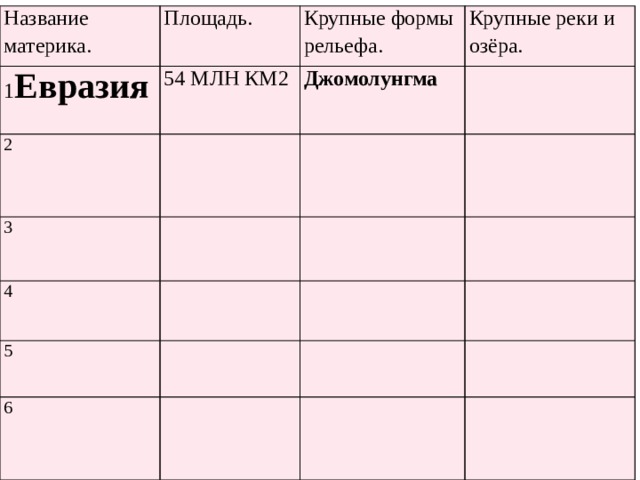 | Название материка. | Площадь. | Крупные формы рельефа. | Крупные реки и озёра. |
|---|---|---|---|
| 1Евразия | 54 МЛН КМ2 | Джомолунгма | |
| 2 | | | |
| 3 | | | |
| 4 | | | |
| 5 | | | |
| 6 | | | |